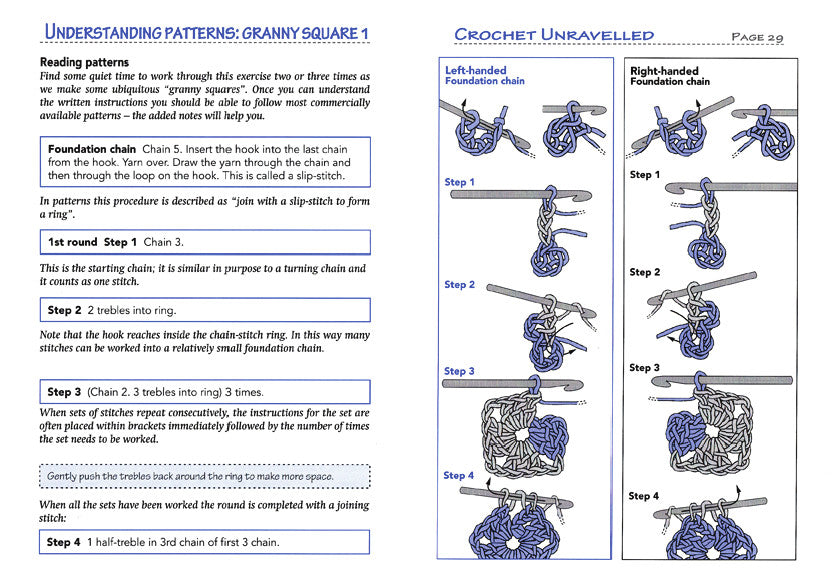 UNDERSTANDING PATTERNS: GRANNY SQUARE 1

Reading patterns

Find some quiet time to work through this exercise two or three times as we make some ubiquitous "granny squares". Once you can understand the written instructions you should be able to follow most commercially available patterns – the added notes will help you.

Foundation chain Chain 5. Insert the hook into the last chain from the hook. Yarn over. Draw the yarn through the chain and then through the loop on the hook. This is called a slip-stitch.

In patterns this procedure is described as "join with a slip-stitch to form a ring".

1st round Step 1 Chain 3.

This is the starting chain; it is similar in purpose to a turning chain and it counts as one stitch.

Step 2 2 trebles into ring.

Note that the hook reaches inside the chain-stitch ring. In this way many stitches can be worked into a relatively small foundation chain.

Step 3 (Chain 2. 3 trebles into ring) 3 times.

When sets of stitches repeat consecutively, the instructions for the set are often placed within brackets immediately followed by the number of times the set needs to be worked.

Gently push the trebles back around the ring to make more space.

When all the sets have been worked the round is completed with a joining stitch:

Step 4 1 half-treble in 3rd chain of first 3 chain.

CROCHET UNRAVELLED

PAGE 29

Left-handed
Foundation chain

Step 1

Step 2

Step 3

Step 4

Right-handed
Foundation chain

Step 1

Step 2

Step 3

Step 4